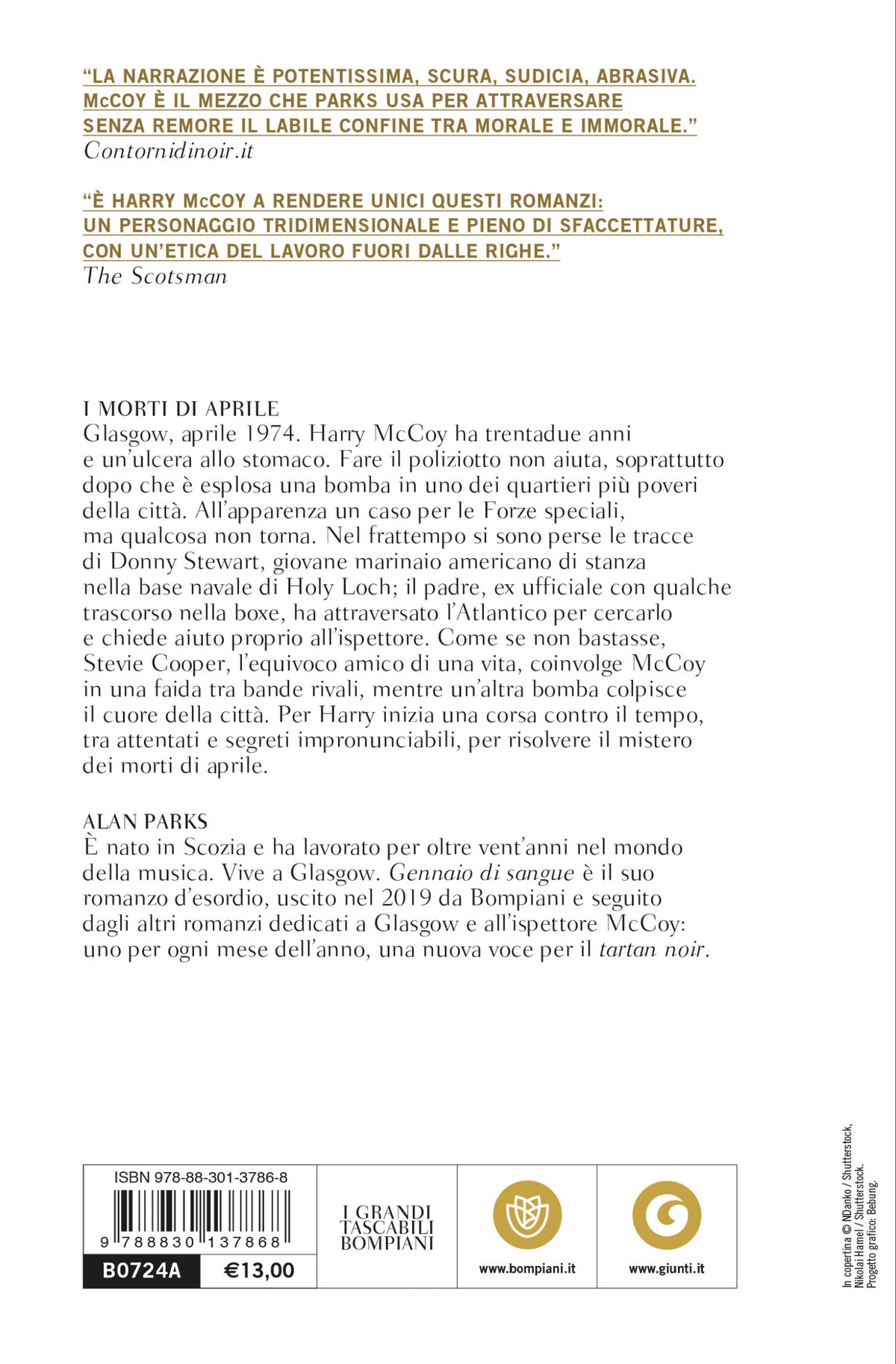 "LA NARRAZIONE È POTENTISSIMA, SCURA, SUDICIA, ABRASIVA. McCOY È IL MEZZO CHE PARKS USA PER ATTRAVERSARE SENZA REMORE IL LABILE CONFINE TRA MORALE E IMMORALE."
Contornidinoir.it

"È HARRY McCOY A RENDERE UNICI QUESTI ROMANZI: UN PERSONAGGIO TRIDIMENSIONALE E PIENO DI SFACCETTATURE, CON UN'ETICA DEL LAVORO FUORI DALLE RIGHE."
The Scotsman

I MORTI DI APRILE
Glasgow, aprile 1974. Harry McCoy ha trentadue anni e un'ulcera allo stomaco. Fare il poliziotto non aiuta, soprattutto dopo che è esplosa una bomba in uno dei quartieri più poveri della città. All'apparenza un caso per le Forze speciali, ma qualcosa non torna. Nel frattempo si sono perse le tracce di Donny Stewart, giovane marinaio americano di stanza nella base navale di Holy Loch; il padre, ex ufficiale con qualche trascorso nella boxe, ha attraversato l'Atlantico per cercarlo e chiede aiuto proprio all'ispettore. Come se non bastasse, Stevie Cooper, l'equivoco amico di una vita, coinvolge McCoy in una faida tra bande rivali, mentre un'altra bomba colpisce il cuore della città. Per Harry inizia una corsa contro il tempo, tra attentati e segreti impronunciabili, per risolvere il mistero dei morti di aprile.

ALAN PARKS
È nato in Scozia e ha lavorato per oltre vent'anni nel mondo della musica. Vive a Glasgow. Gennaio di sangue è il suo romanzo d'esordio, uscito nel 2019 da Bompiani e seguito dagli altri romanzi dedicati a Glasgow e all'ispettore McCoy: uno per ogni mese dell'anno, una nuova voce per il tartan noir.

ISBN 978-88-301-3786-8
9 788830 137868
B0724A €13,00

I GRANDI
TASCABILI
BOMPIANI

www.bompiani.it

www.giunti.it

In copertina © NDanko / Shutterstock, Nikolai Hamel / Shutterstock.
Progetto grafico: Bebung.